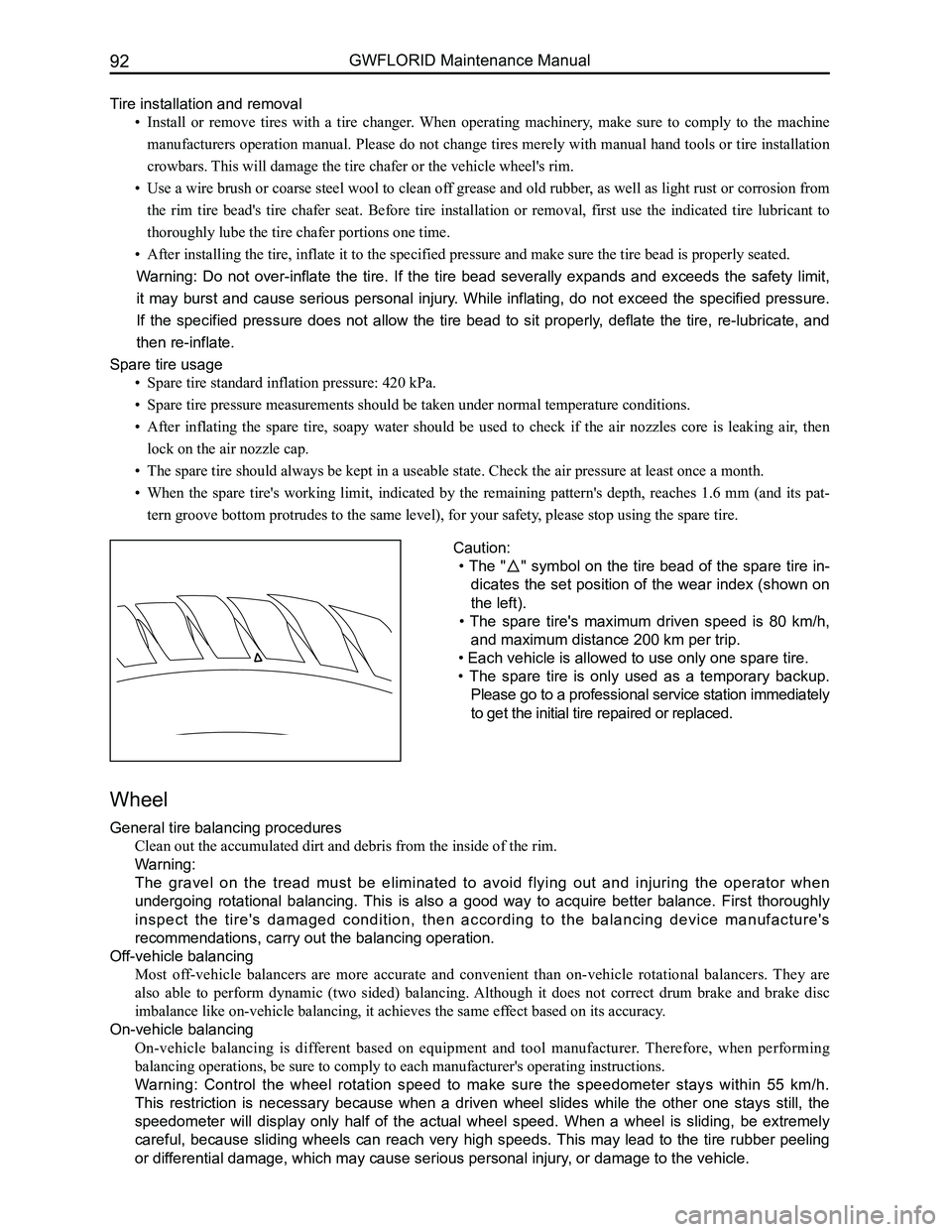 92 GWFLORID Maintenance Manual

Tire installation and removal

• Install or remove tires with a tire changer. When operating machinery, make sure to comply to the machine manufacturers operation manual. Please do not change tires merely with manual hand tools or tire installation crowbars. This will damage the tire chafer or the vehicle wheel's rim.

• Use a wire brush or coarse steel wool to clean off grease and old rubber, as well as light rust or corrosion from the rim tire bead's tire chafer seat. Before tire installation or removal, first use the indicated tire lubricant to thoroughly lube the tire chafer portions one time.

• After installing the tire, inflate it to the specified pressure and make sure the tire bead is properly seated.

Warning: Do not over-inflate the tire. If the tire bead severally expands and exceeds the safety limit, it may burst and cause serious personal injury. While inflating, do not exceed the specified pressure. If the specified pressure does not allow the tire bead to sit properly, deflate the tire, re-lubricate, and then re-inflate.

Spare tire usage

• Spare tire standard inflation pressure: 420 kPa.

• Spare tire pressure measurements should be taken under normal temperature conditions.

• After inflating the spare tire, soapy water should be used to check if the air nozzles core is leaking air, then lock on the air nozzle cap.

• The spare tire should always be kept in a useable state. Check the air pressure at least once a month.

• When the spare tire's working limit, indicated by the remaining pattern's depth, reaches 1.6 mm (and its pattern groove bottom protrudes to the same level), for your safety, please stop using the spare tire.

Caution:

• The "△" symbol on the tire bead of the spare tire indicates the set position of the wear index (shown on the left).

• The spare tire's maximum driven speed is 80 km/h, and maximum distance 200 km per trip.

• Each vehicle is allowed to use only one spare tire.

• The spare tire is only used as a temporary backup. Please go to a professional service station immediately to get the initial tire repaired or replaced.

Wheel

General tire balancing procedures

Clean out the accumulated dirt and debris from the inside of the rim.

Warning:

The gravel on the tread must be eliminated to avoid flying out and injuring the operator when undergoing rotational balancing. This is also a good way to acquire better balance. First thoroughly inspect the tire's damaged condition, then according to the balancing device manufacture's recommendations, carry out the balancing operation.

Off-vehicle balancing

Most off-vehicle balancers are more accurate and convenient than on-vehicle rotational balancers. They are also able to perform dynamic (two sided) balancing. Although it does not correct drum brake and brake disc imbalance like on-vehicle balancing, it achieves the same effect based on its accuracy.

On-vehicle balancing

On-vehicle balancing is different based on equipment and tool manufacturer. Therefore, when performing balancing operations, be sure to comply to each manufacturer's operating instructions.

Warning: Control the wheel rotation speed to make sure the speedometer stays within 55 km/h. This restriction is necessary because when a driven wheel slides while the other one stays still, the speedometer will display only half of the actual wheel speed. When a wheel is sliding, be extremely careful, because sliding wheels can reach very high speeds. This may lead to the tire rubber peeling or differential damage, which may cause serious personal injury, or damage to the vehicle.

carmanualsonline.info